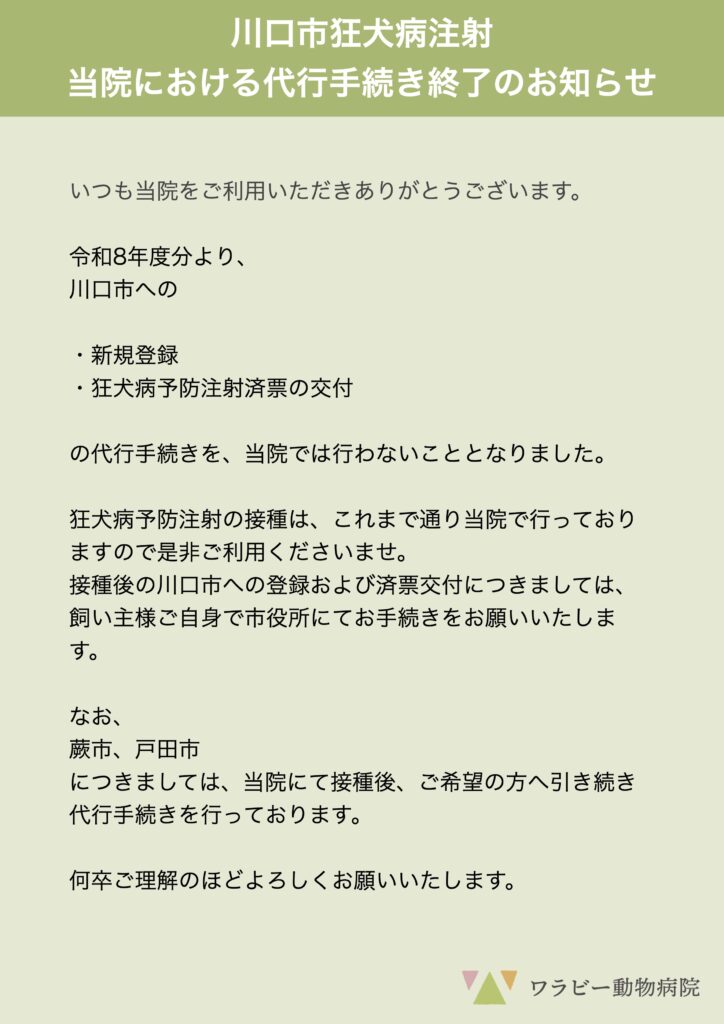 川口市狂犬病注射
当院における代行手続き終了のお知らせ

いつも当院をご利用いただきありがとうございます。

令和8年度分より、
川口市への

・新規登録
・狂犬病予防注射済票の交付

の代行手続きを、当院では行わないこととなりました。

狂犬病予防注射の接種は、これまで通り当院で行っておりますので是非ご利用くださいませ。
接種後の川口市への登録および済票交付につきましては、飼い主様ご自身で市役所にてお手続きをお願いいたします。

なお、
蕨市、戸田市
につきましては、当院にて接種後、ご希望の方へ引き続き代行手続きを行っております。

何卒ご理解のほどよろしくお願いいたします。

ワラビー動物病院